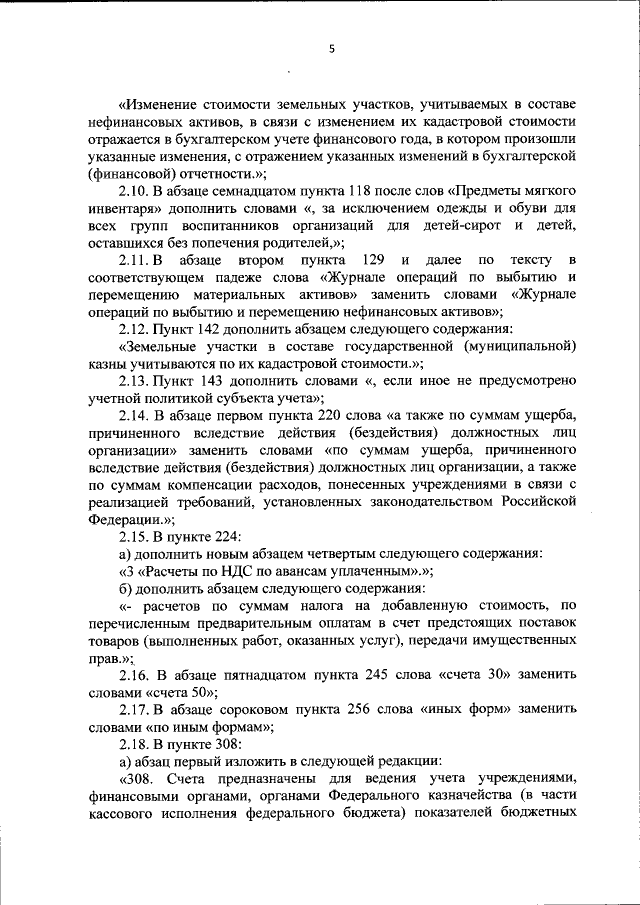 5

«Изменение стоимости земельных участков, учитываемых в составе нефинансовых активов, в связи с изменением их кадастровой стоимости отражается в бухгалтерском учете финансового года, в котором произошли указанные изменения, с отражением указанных изменений в бухгалтерской (финансовой) отчетности.»;

2.10. В абзаце семнадцатом пункта 118 после слов «Предметы мягкого инвентаря» дополнить словами «, за исключением одежды и обуви для всех групп воспитанников организаций для детей-сирот и детей, оставшихся без попечения родителей,»;

2.11. В абзаце втором пункта 129 и далее по тексту в соответствующем падеже слова «Журнале операций по выбытию и перемещению материальных активов» заменить словами «Журнале операций по выбытию и перемещению нефинансовых активов»;

2.12. Пункт 142 дополнить абзацем следующего содержания:

«Земельные участки в составе государственной (муниципальной) казны учитываются по их кадастровой стоимости.»;

2.13. Пункт 143 дополнить словами «, если иное не предусмотрено учетной политикой субъекта учета»;

2.14. В абзаце первом пункта 220 слова «а также по суммам ущерба, причиненного вследствие действия (бездействия) должностных лиц организации» заменить словами «по суммам ущерба, причиненного вследствие действия (бездействия) должностных лиц организации, а также по суммам компенсации расходов, понесенных учреждениями в связи с реализацией требований, установленных законодательством Российской Федерации.»;

2.15. В пункте 224:

а) дополнить новым абзацем четвертым следующего содержания:

«3 «Расчеты по НДС по авансам уплаченным».»;

б) дополнить абзацем следующего содержания:

«- расчетов по суммам налога на добавленную стоимость, по перечисленным предварительным оплатам в счет предстоящих поставок товаров (выполненных работ, оказанных услуг), передачи имущественных прав.»;

2.16. В абзаце пятнадцатом пункта 245 слова «счета 30» заменить словами «счета 50»;

2.17. В абзаце сороковом пункта 256 слова «иных форм» заменить словами «по иным формам»;

2.18. В пункте 308:

а) абзац первый изложить в следующей редакции:

«308. Счета предназначены для ведения учета учреждениями, финансовыми органами, органами Федерального казначейства (в части кассового исполнения федерального бюджета) показателей бюджетных